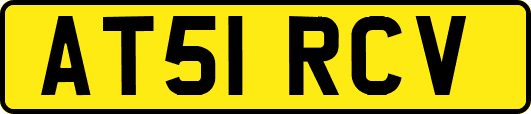 AT51 RCV